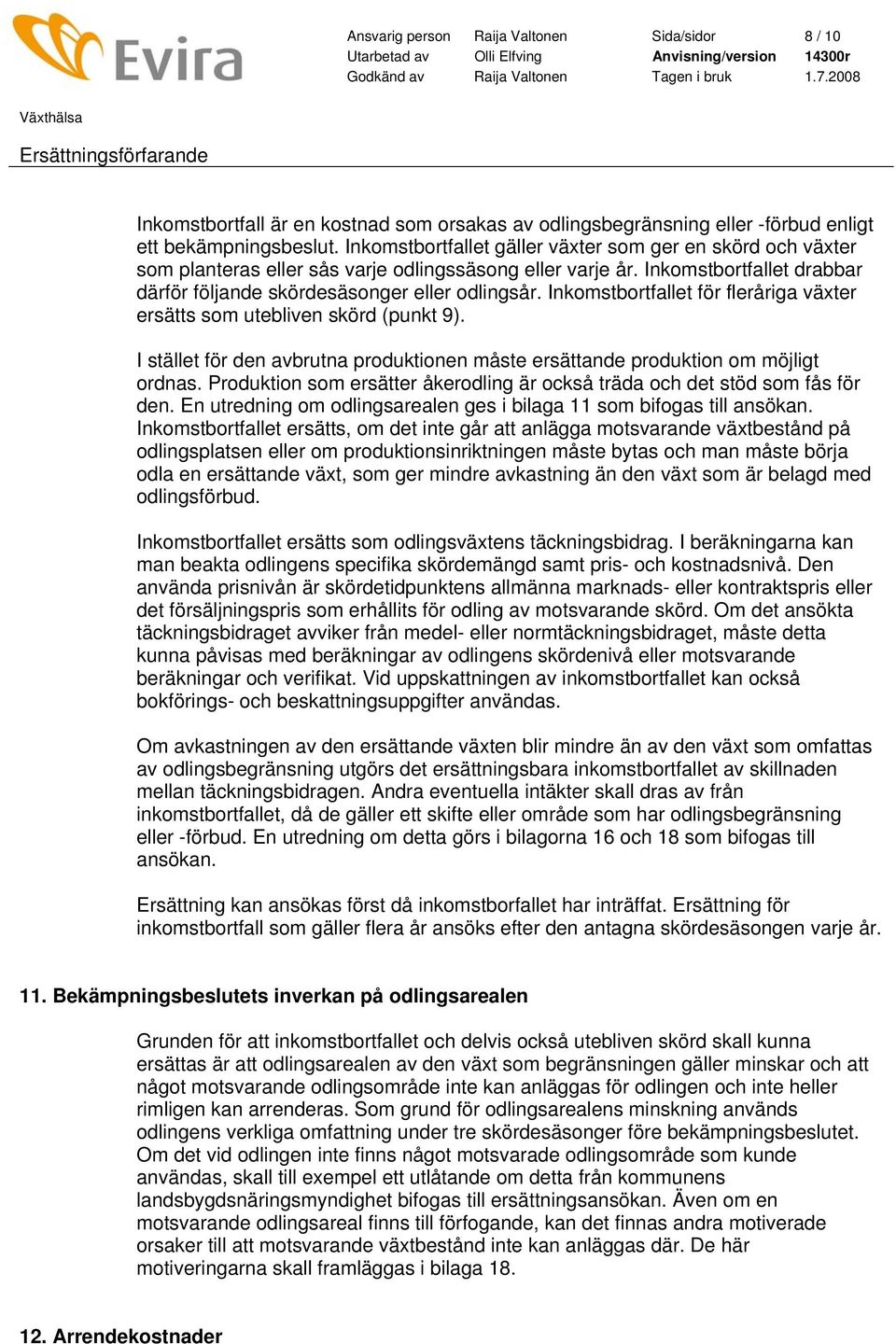 Evira

| Ansvarig person | Raija Valtonen | Sida/sidor | 8 / 10 |
|---|---|---|---|
| Utarbetad av | Olli Elfving | Anvisning/version | 14300r |
| Godkänd av | Raija Valtonen | Tagen i bruk | 1.7.2008 |

Växthälsa

Ersättningsförfarande

Inkomstbortfall är en kostnad som orsakas av odlingsbegränsning eller -förbud enligt ett bekämpningsbeslut. Inkomstbortfallet gäller växter som ger en skörd och växter som planteras eller sås varje odlingssäsong eller varje år. Inkomstbortfallet drabbar därför följande skördesäsonger eller odlingsår. Inkomstbortfallet för fleråriga växter ersätts som utebliven skörd (punkt 9).

I stället för den avbrutna produktionen måste ersättande produktion om möjligt ordnas. Produktion som ersätter åkerodling är också träda och det stöd som fås för den. En utredning om odlingsarealen ges i bilaga 11 som bifogas till ansökan. Inkomstbortfallet ersätts, om det inte går att anlägga motsvarande växtbestånd på odlingsplatsen eller om produktionsinriktningen måste bytas och man måste börja odla en ersättande växt, som ger mindre avkastning än den växt som är belagd med odlingsförbud.

Inkomstbortfallet ersätts som odlingsväxtens täckningsbidrag. I beräkningarna kan man beakta odlingens specifika skördemängd samt pris- och kostnadsnivå. Den använda prisnivån är skördetidpunktens allmänna marknads- eller kontraktspris eller det försäljningspris som erhållits för odling av motsvarande skörd. Om det ansökta täckningsbidraget avviker från medel- eller normtäckningsbidraget, måste detta kunna påvisas med beräkningar av odlingens skördenivå eller motsvarande beräkningar och verifikat. Vid uppskattningen av inkomstbortfallet kan också bokförings- och beskattningsuppgifter användas.

Om avkastningen av den ersättande växten blir mindre än av den växt som omfattas av odlingsbegränsning utgörs det ersättningsbara inkomstbortfallet av skillnaden mellan täckningsbidragen. Andra eventuella intäkter skall dras av från inkomstbortfallet, då de gäller ett skifte eller område som har odlingsbegränsning eller -förbud. En utredning om detta görs i bilagorna 16 och 18 som bifogas till ansökan.

Ersättning kan ansökas först då inkomstborfallet har inträffat. Ersättning för inkomstbortfall som gäller flera år ansöks efter den antagna skördesäsongen varje år.

11. Bekämpningsbeslutets inverkan på odlingsarealen

Grunden för att inkomstbortfallet och delvis också utebliven skörd skall kunna ersättas är att odlingsarealen av den växt som begränsningen gäller minskar och att något motsvarande odlingsområde inte kan anläggas för odlingen och inte heller rimligen kan arrenderas. Som grund för odlingsarealens minskning används odlingens verkliga omfattning under tre skördesäsonger före bekämpningsbeslutet. Om det vid odlingen inte finns något motsvarade odlingsområde som kunde användas, skall till exempel ett utlåtande om detta från kommunens landsbygdsnäringsmyndighet bifogas till ersättningsansökan. Även om en motsvarande odlingsareal finns till förfogande, kan det finnas andra motiverade orsaker till att motsvarande växtbestånd inte kan anläggas där. De här motiveringarna skall framläggas i bilaga 18.

12. Arrendekostnader